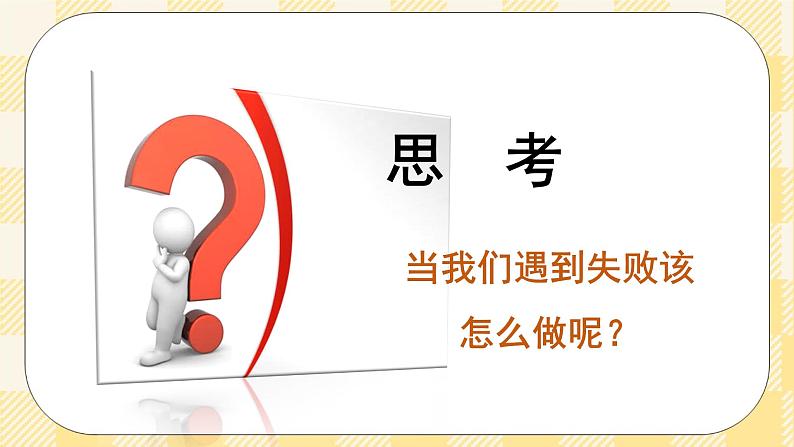 思　考

当我们遇到失败该怎么做呢？